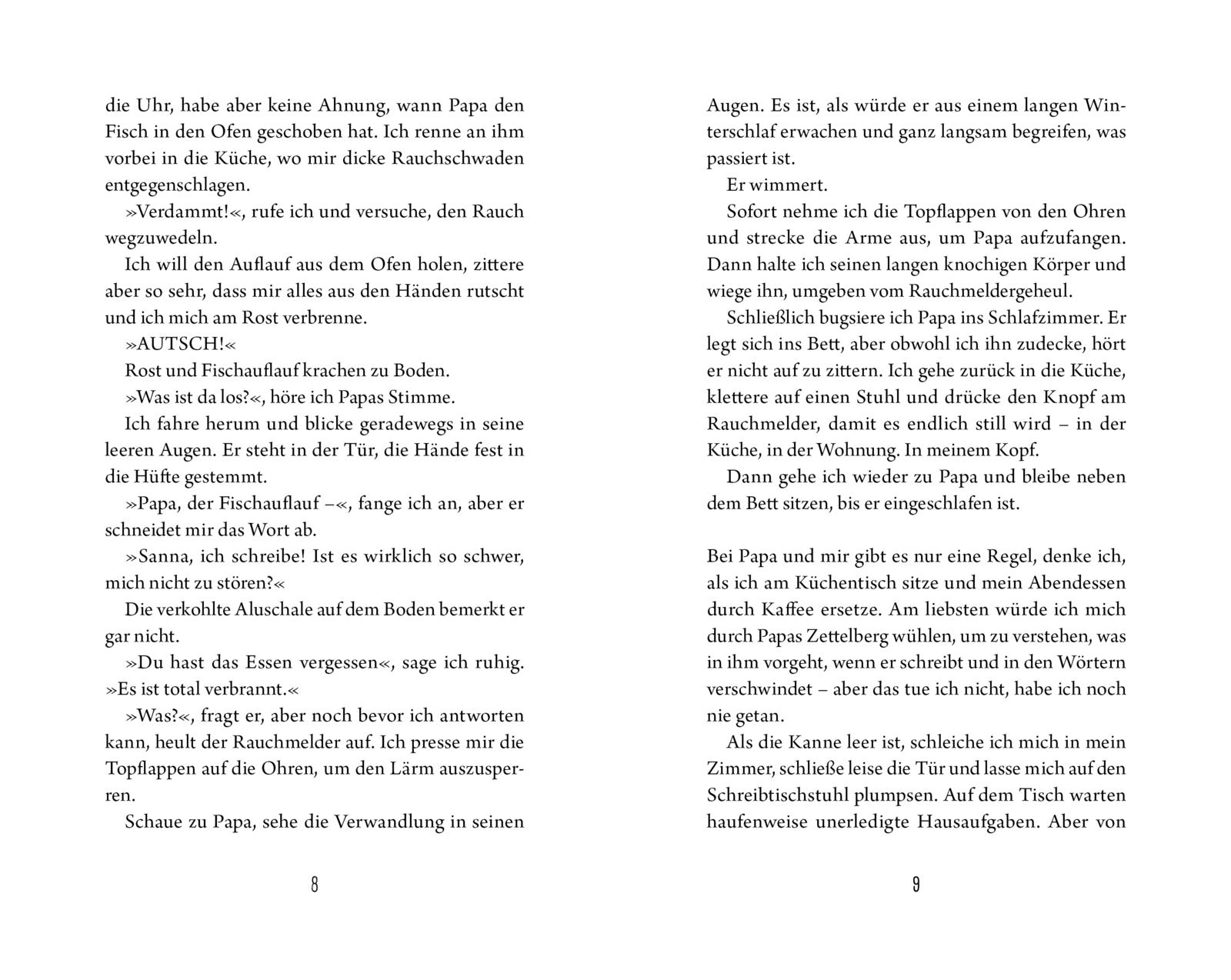 die Uhr, habe aber keine Ahnung, wann Papa den Fisch in den Ofen geschoben hat. Ich renne an ihm vorbei in die Küche, wo mir dicke Rauchschwaden entgegenschlagen.

»Verdammt!«, rufe ich und versuche, den Rauch wegzuwedeln.

Ich will den Auflauf aus dem Ofen holen, zittere aber so sehr, dass mir alles aus den Händen rutscht und ich mich am Rost verbrenne.

»AUTSCH!«

Rost und Fischauflauf krachen zu Boden.

»Was ist da los?«, höre ich Papas Stimme.

Ich fahre herum und blicke geradewegs in seine leeren Augen. Er steht in der Tür, die Hände fest in die Hüfte gestemmt.

»Papa, der Fischauflauf –«, fange ich an, aber er schneidet mir das Wort ab.

»Sanna, ich schreibe! Ist es wirklich so schwer, mich nicht zu stören?«

Die verkohlte Aluschale auf dem Boden bemerkt er gar nicht.

»Du hast das Essen vergessen«, sage ich ruhig. »Es ist total verbrannt.«

»Was?«, fragt er, aber noch bevor ich antworten kann, heult der Rauchmelder auf. Ich presse mir die Topflappen auf die Ohren, um den Lärm auszusperren.

Schaue zu Papa, sehe die Verwandlung in seinen

8

Augen. Es ist, als würde er aus einem langen Winterschlaf erwachen und ganz langsam begreifen, was passiert ist.

Er wimmert.

Sofort nehme ich die Topflappen von den Ohren und strecke die Arme aus, um Papa aufzufangen. Dann halte ich seinen langen knochigen Körper und wiege ihn, umgeben vom Rauchmeldergeheul.

Schließlich bugsiere ich Papa ins Schlafzimmer. Er legt sich ins Bett, aber obwohl ich ihn zudecke, hört er nicht auf zu zittern. Ich gehe zurück in die Küche, klettere auf einen Stuhl und drücke den Knopf am Rauchmelder, damit es endlich still wird – in der Küche, in der Wohnung. In meinem Kopf.

Dann gehe ich wieder zu Papa und bleibe neben dem Bett sitzen, bis er eingeschlafen ist.

Bei Papa und mir gibt es nur eine Regel, denke ich, als ich am Küchentisch sitze und mein Abendessen durch Kaffee ersetze. Am liebsten würde ich mich durch Papas Zettelberg wühlen, um zu verstehen, was in ihm vorgeht, wenn er schreibt und in den Wörtern verschwindet – aber das tue ich nicht, habe ich noch nie getan.

Als die Kanne leer ist, schleiche ich mich in mein Zimmer, schließe leise die Tür und lasse mich auf den Schreibtischstuhl plumpsen. Auf dem Tisch warten haufenweise unerledigte Hausaufgaben. Aber von

9